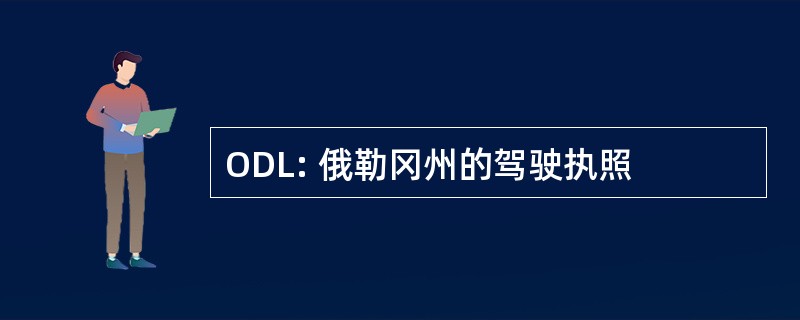 ODL: 俄勒冈州的驾驶执照